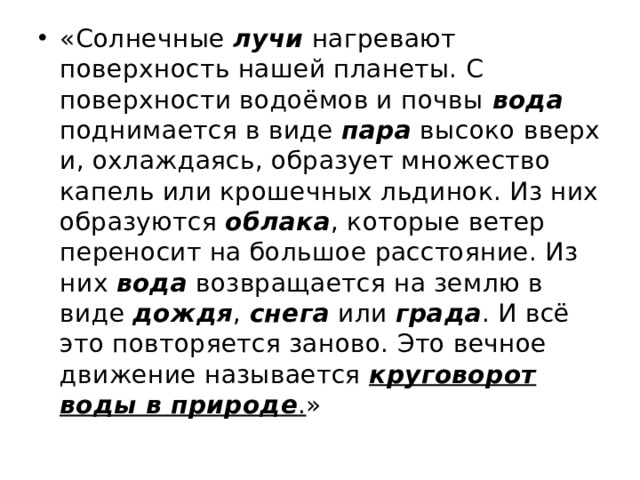 • «Солнечные лучи нагревают поверхность нашей планеты. С поверхности водоёмов и почвы вода поднимается в виде пара высоко вверх и, охлаждаясь, образует множество капель или крошечных льдинок. Из них образуются облака, которые ветер переносит на большое расстояние. Из них вода возвращается на землю в виде дождя, снега или града. И всё это повторяется заново. Это вечное движение называется круговорот воды в природе.»